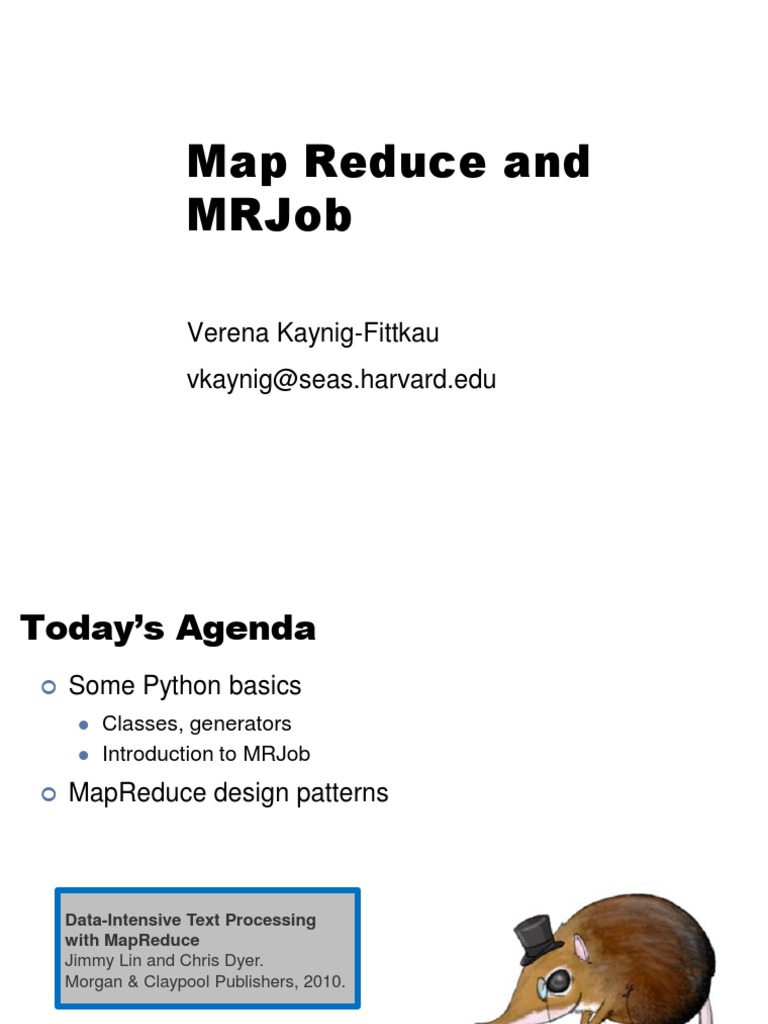 Map Reduce and MRJob

Verena Kaynig-Fittkau

vkaynig@seas.harvard.edu

Today's Agenda

Some Python basics

Classes, generators

Introduction to MRJob

MapReduce design patterns

Data-Intensive Text Processing with MapReduce
Jimmy Lin and Chris Dyer.
Morgan & Claypool Publishers, 2010.